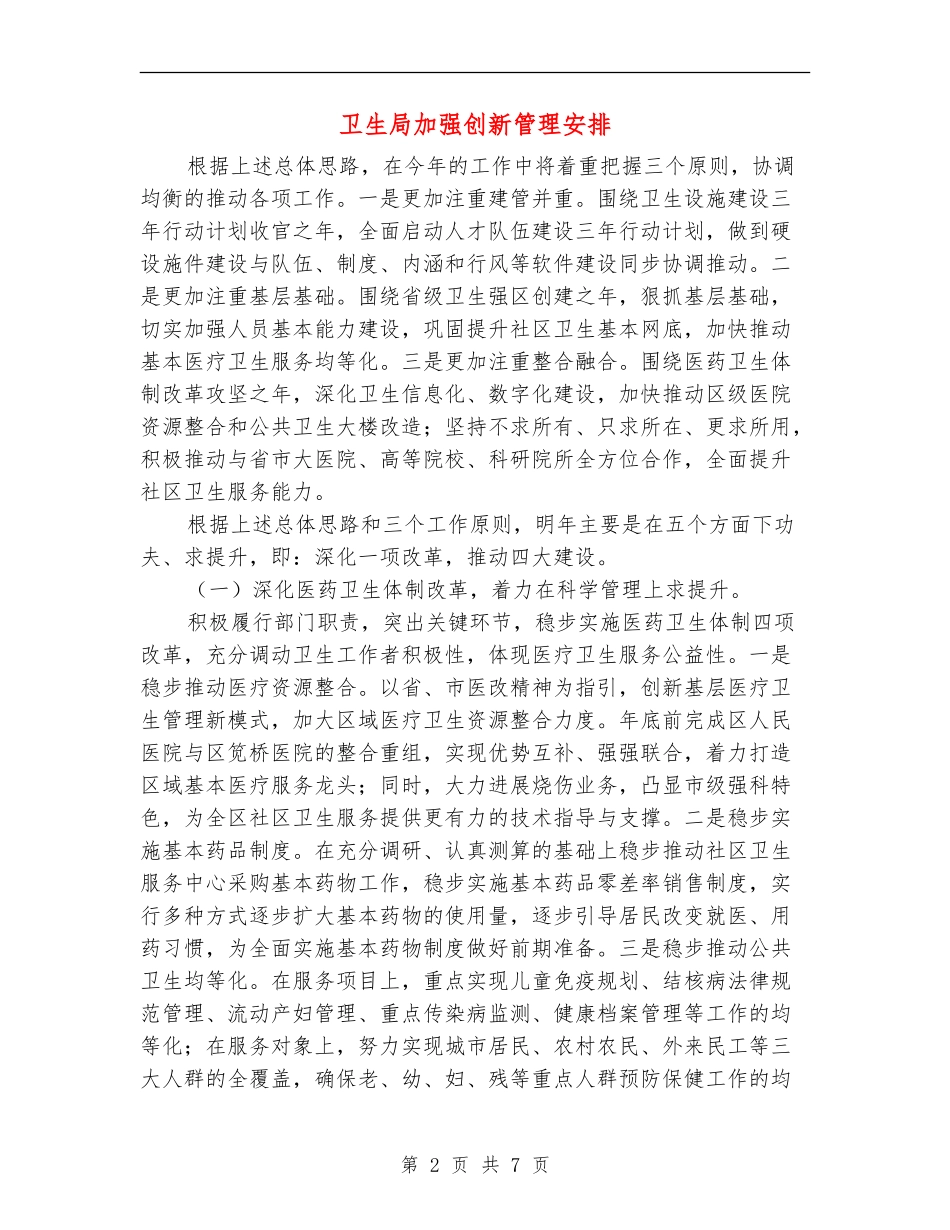 卫生局加强创新管理安排

根据上述总体思路，在今年的工作中将着重把握三个原则，协调均衡的推动各项工作。一是更加注重建管并重。围绕卫生设施建设三年行动计划收官之年，全面启动人才队伍建设三年行动计划，做到硬设施件建设与队伍、制度、内涵和行风等软件建设同步协调推动。二是更加注重基层基础。围绕省级卫生强区创建之年，狠抓基层基础，切实加强人员基本能力建设，巩固提升社区卫生基本网底，加快推动基本医疗卫生服务均等化。三是更加注重整合融合。围绕医药卫生体制改革攻坚之年，深化卫生信息化、数字化建设，加快推动区级医院资源整合和公共卫生大楼改造；坚持不求所有、只求所在、更求所用，积极推动与省市大医院、高等院校、科研院所全方位合作，全面提升社区卫生服务能力。

根据上述总体思路和三个工作原则，明年主要是在五个方面下功夫、求提升，即：深化一项改革，推动四大建设。

（一）深化医药卫生体制改革，着力在科学管理上求提升。

积极履行部门职责，突出关键环节，稳步实施医药卫生体制四项改革，充分调动卫生工作者积极性，体现医疗卫生服务公益性。一是稳步推动医疗资源整合。以省、市医改精神为指引，创新基层医疗卫生管理新模式，加大区域医疗卫生资源整合力度。年底前完成区人民医院与区笕桥医院的整合重组，实现优势互补、强强联合，着力打造区域基本医疗服务龙头；同时，大力进展烧伤业务，凸显市级强科特色，为全区社区卫生服务提供更有力的技术指导与支撑。二是稳步实施基本药品制度。在充分调研、认真测算的基础上稳步推动社区卫生服务中心采购基本药物工作，稳步实施基本药品零差率销售制度，实行多种方式逐步扩大基本药物的使用量，逐步引导居民改变就医、用药习惯，为全面实施基本药物制度做好前期准备。三是稳步推动公共卫生均等化。在服务项目上，重点实现儿童免疫规划、结核病法律规范管理、流动产妇管理、重点传染病监测、健康档案管理等工作的均等化；在服务对象上，努力实现城市居民、农村农民、外来民工等三大人群的全覆盖，确保老、幼、妇、残等重点人群预防保健工作的均

第 2 页 共 7 页